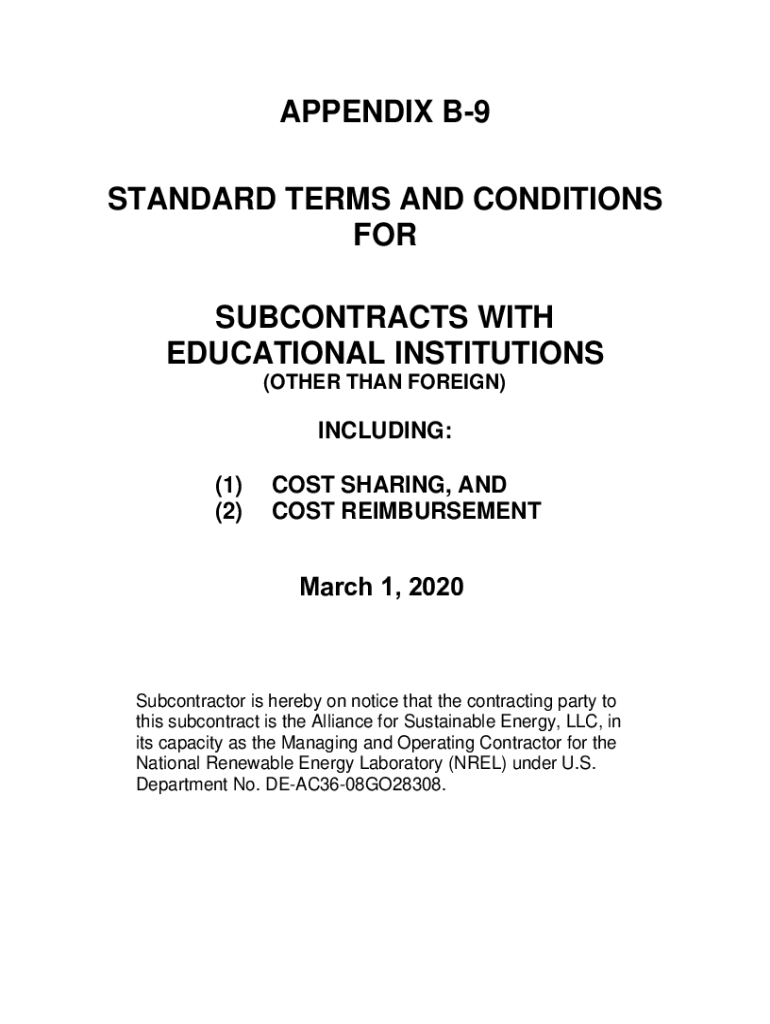 APPENDIX B-9

STANDARD TERMS AND CONDITIONS
FOR

SUBCONTRACTS WITH
EDUCATIONAL INSTITUTIONS
(OTHER THAN FOREIGN)

INCLUDING:

(1) COST SHARING, AND
(2) COST REIMBURSEMENT

March 1, 2020

Subcontractor is hereby on notice that the contracting party to this subcontract is the Alliance for Sustainable Energy, LLC, in its capacity as the Managing and Operating Contractor for the National Renewable Energy Laboratory (NREL) under U.S. Department No. DE-AC36-08GO28308.